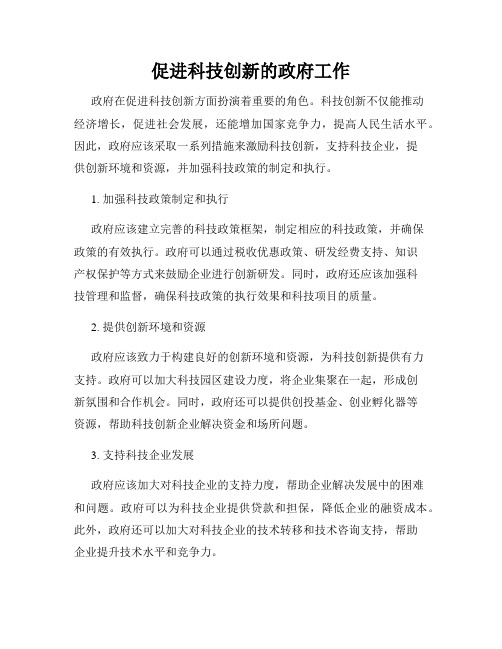 促进科技创新的政府工作

政府在促进科技创新方面扮演着重要的角色。科技创新不仅能推动经济增长，促进社会发展，还能增加国家竞争力，提高人民生活水平。因此，政府应该采取一系列措施来激励科技创新，支持科技企业，提供创新环境和资源，并加强科技政策的制定和执行。

1. 加强科技政策制定和执行

政府应该建立完善的科技政策框架，制定相应的科技政策，并确保政策的有效执行。政府可以通过税收优惠政策、研发经费支持、知识产权保护等方式来鼓励企业进行创新研发。同时，政府还应该加强科技管理和监督，确保科技政策的执行效果和科技项目的质量。

2. 提供创新环境和资源

政府应该致力于构建良好的创新环境和资源，为科技创新提供有力支持。政府可以加大科技园区建设力度，将企业集聚在一起，形成创新氛围和合作机会。同时，政府还可以提供创投基金、创业孵化器等资源，帮助科技创新企业解决资金和场所问题。

3. 支持科技企业发展

政府应该加大对科技企业的支持力度，帮助企业解决发展中的困难和问题。政府可以为科技企业提供贷款和担保，降低企业的融资成本。此外，政府还可以加大对科技企业的技术转移和技术咨询支持，帮助企业提升技术水平和竞争力。